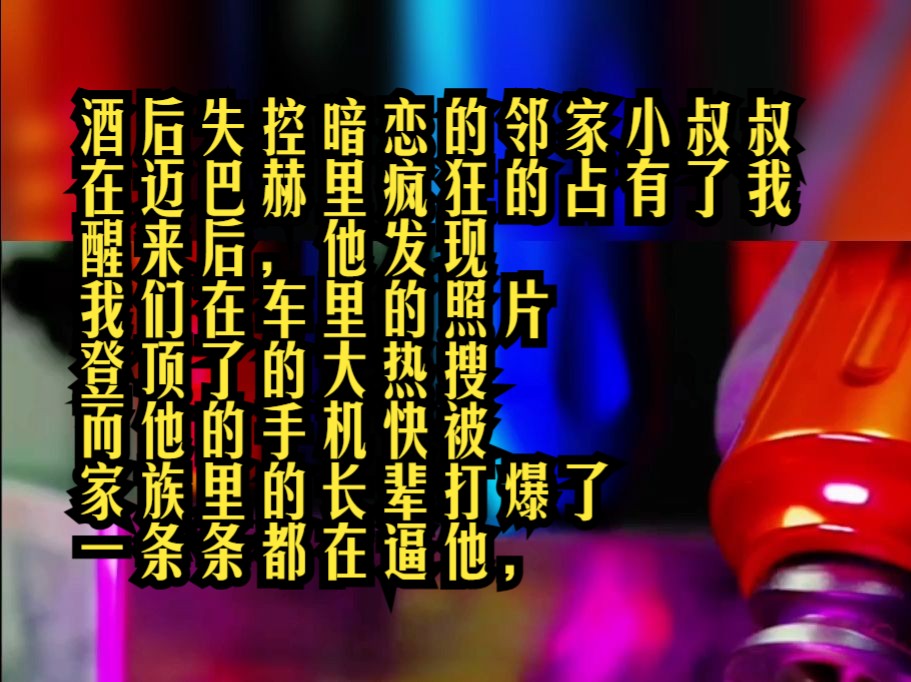 酒后失控暗恋的邻家小叔叔
在迈巴赫里疯狂的占有了我
醒来后，他发现
我们在车里的照片
登顶了的大热搜
而他的手机快被
家族里的长辈打爆了
一条条都在逼他，